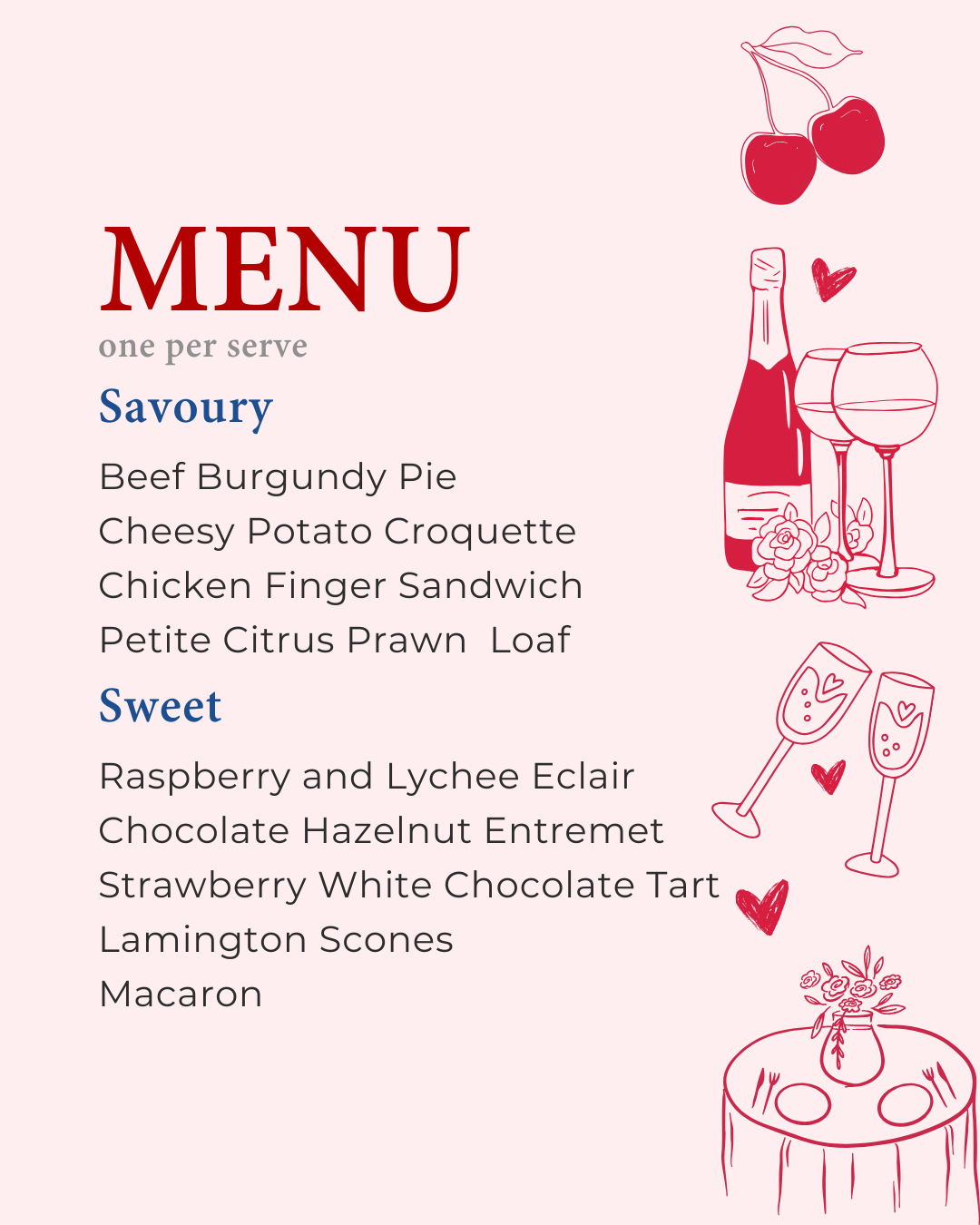 MENU
one per serve

Savoury

Beef Burgundy Pie
Cheesy Potato Croquette
Chicken Finger Sandwich
Petite Citrus Prawn Loaf

Sweet

Raspberry and Lychee Eclair
Chocolate Hazelnut Entremet
Strawberry White Chocolate Tart
Lamington Scones
Macaron